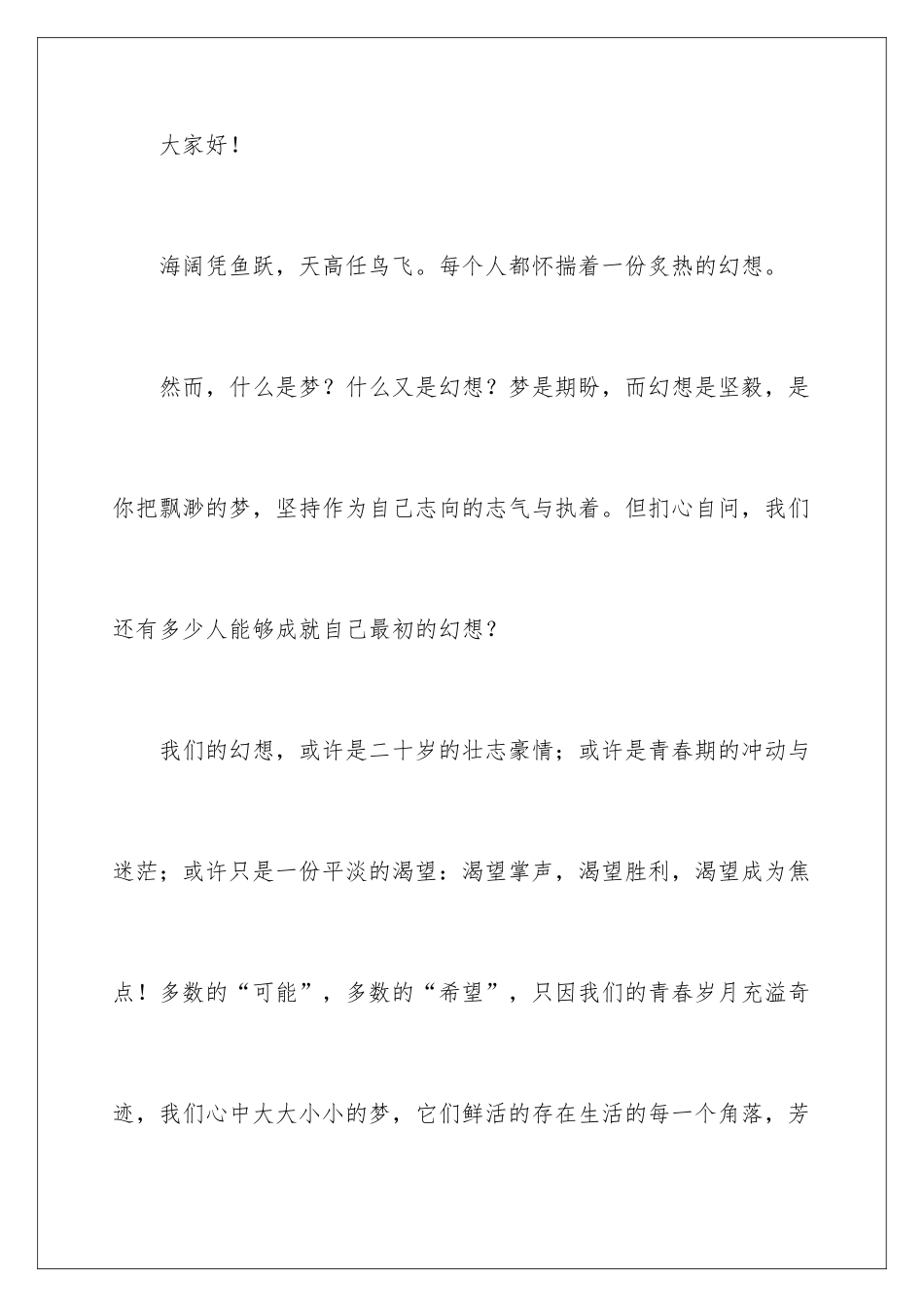 大家好！

海阔凭鱼跃，天高任鸟飞。每个人都怀揣着一份炙热的幻想。

然而，什么是梦？什么又是幻想？梦是期盼，而幻想是坚毅，是你把飘渺的梦，坚持作为自己志向的志气与执着。但扪心自问，我们还有多少人能够成就自己最初的幻想？

我们的幻想，或许是二十岁的壮志豪情；或许是青春期的冲动与迷茫；或许只是一份平淡的渴望：渴望掌声，渴望胜利，渴望成为焦点！多数的“可能”，多数的“希望”，只因我们的青春岁月充溢奇迹，我们心中大大小小的梦，它们鲜活的存在生活的每一个角落，芳